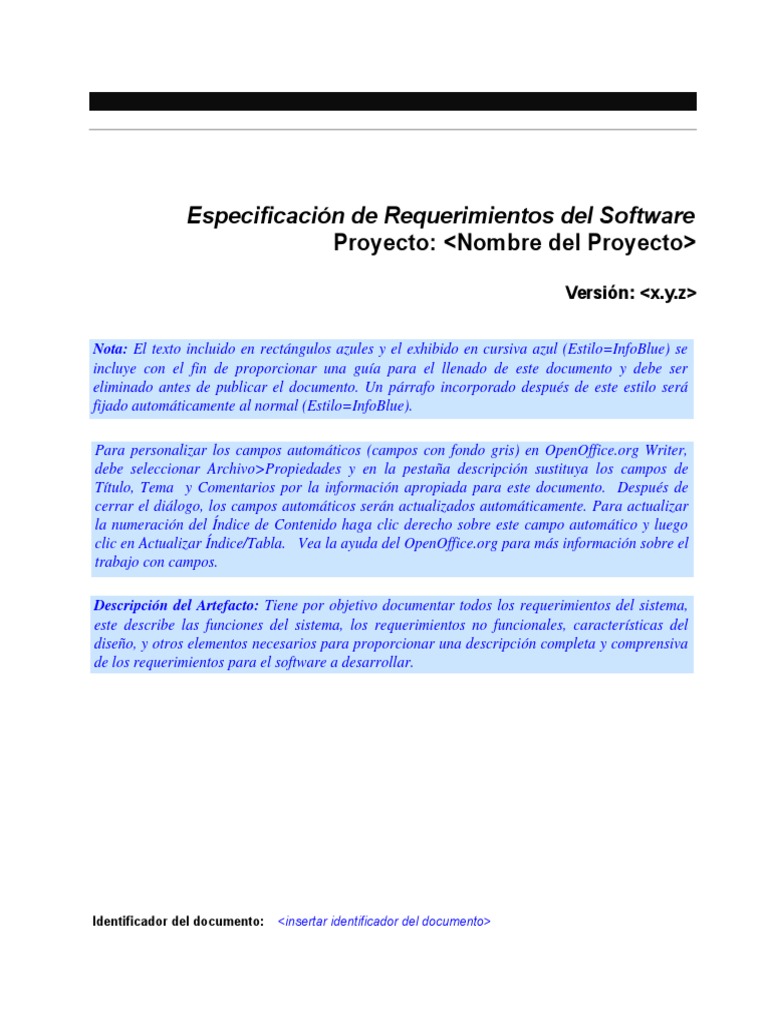 Especificación de Requerimientos del Software
Proyecto: <Nombre del Proyecto>

Versión: <x.y.z>

Nota: El texto incluido en rectángulos azules y el exhibido en cursiva azul (Estilo=InfoBlue) se incluye con el fin de proporcionar una guía para el llenado de este documento y debe ser eliminado antes de publicar el documento. Un párrafo incorporado después de este estilo será fijado automáticamente al normal (Estilo=InfoBlue).

Para personalizar los campos automáticos (campos con fondo gris) en OpenOffice.org Writer, debe seleccionar Archivo>Propiedades y en la pestaña descripción sustituya los campos de Título, Tema y Comentarios por la información apropiada para este documento. Después de cerrar el diálogo, los campos automáticos serán actualizados automáticamente. Para actualizar la numeración del Índice de Contenido haga clic derecho sobre este campo automático y luego clic en Actualizar Índice/Tabla. Vea la ayuda del OpenOffice.org para más información sobre el trabajo con campos.

Descripción del Artefacto: Tiene por objetivo documentar todos los requerimientos del sistema, este describe las funciones del sistema, los requerimientos no funcionales, características del diseño, y otros elementos necesarios para proporcionar una descripción completa y comprensiva de los requerimientos para el software a desarrollar.

Identificador del documento: <insertar identificador del documento>